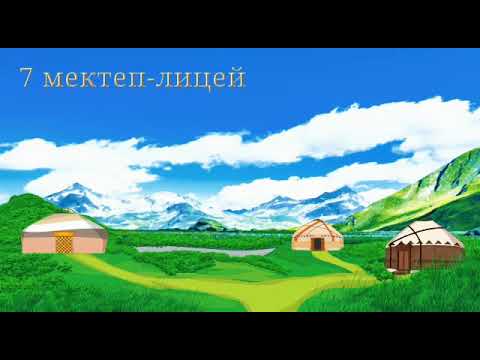 7 мектеп-лицей